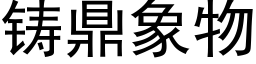 铸鼎象物